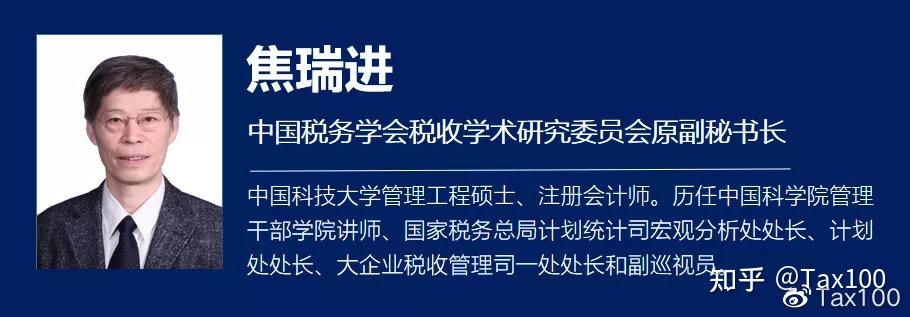 焦瑞进

中国税务学会税收学术研究委员会原副秘书长

中国科技大学管理工程硕士、注册会计师。历任中国科学院管理干部学院讲师、国家税务总局计划统计司宏观分析处处长、计划处处长、大企业税收管理司一处处长和副巡视员。

知乎 @Tax100
Tax100